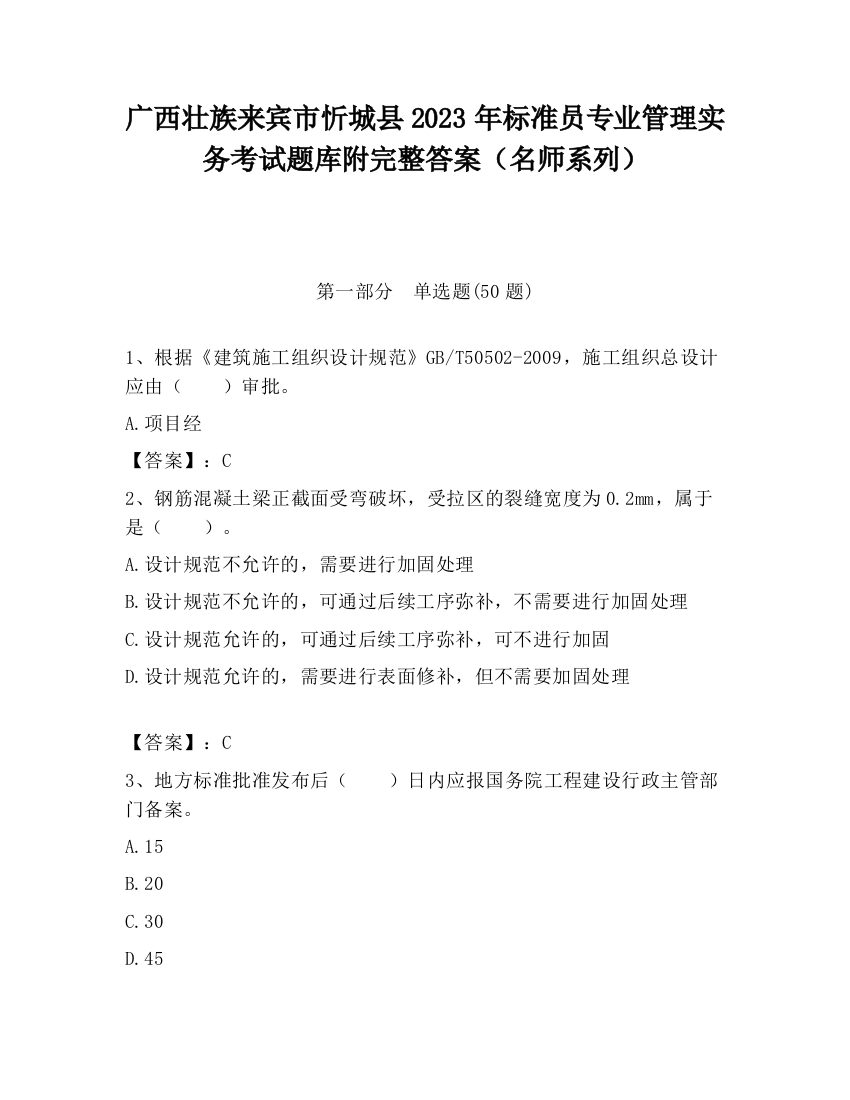 广西壮族来宾市忻城县2023年标准员专业管理实务考试题库附完整答案（名师系列）

第一部分　单选题(50题)

1、根据《建筑施工组织设计规范》GB/T50502-2009，施工组织总设计应由（　　）审批。

A.项目经

【答案】：C

2、钢筋混凝土梁正截面受弯破坏，受拉区的裂缝宽度为0.2mm，属于是（　　）。

A.设计规范不允许的，需要进行加固处理

B.设计规范不允许的，可通过后续工序弥补，不需要进行加固处理

C.设计规范允许的，可通过后续工序弥补，可不进行加固

D.设计规范允许的，需要进行表面修补，但不需要加固处理

【答案】：C

3、地方标准批准发布后（　　）日内应报国务院工程建设行政主管部门备案。

A.15

B.20

C.30

D.45